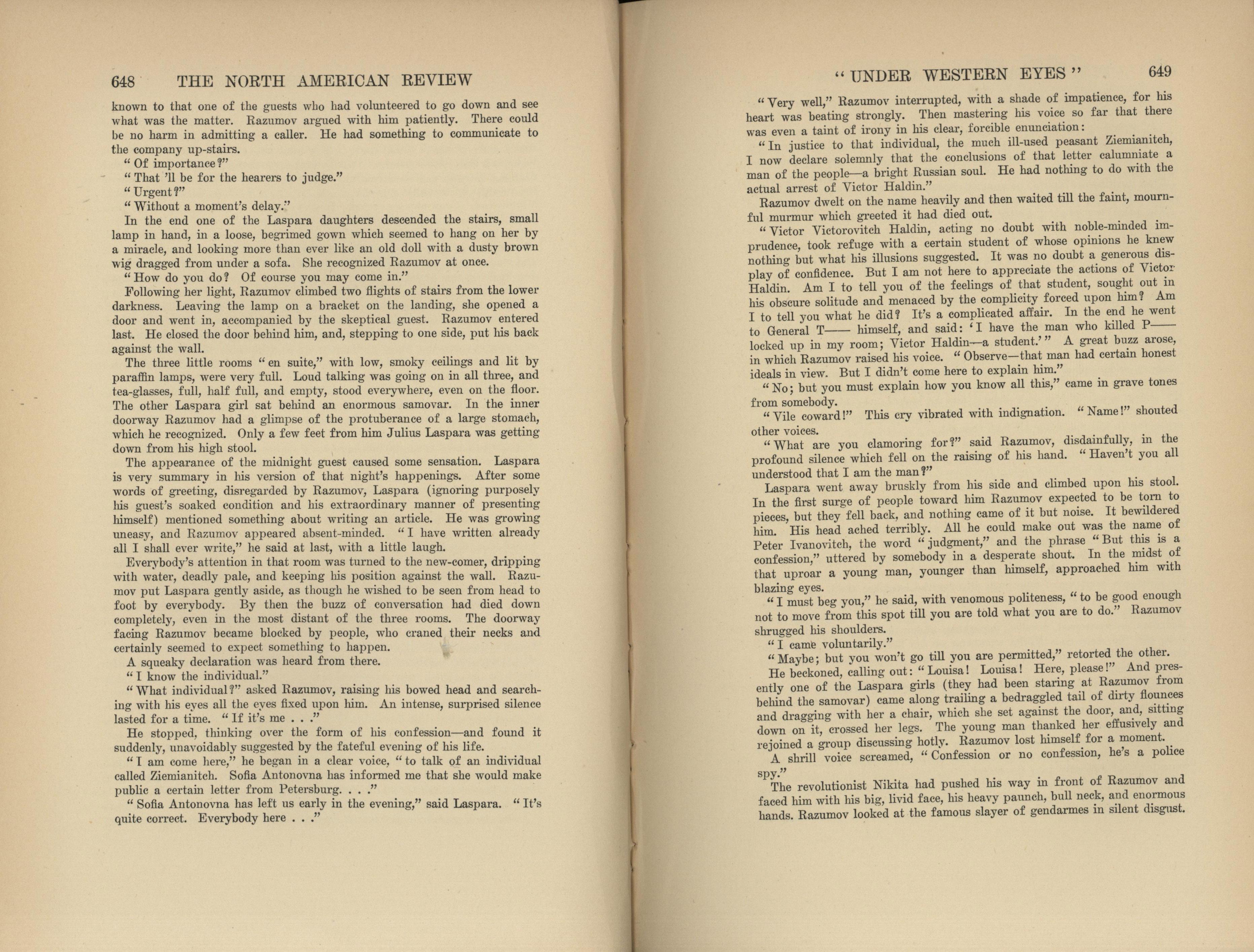 648 THE NORTH AMERICAN REVIEW

known to that one of the guests who had volunteered to go down and see what was the matter. Razumov argued with him patiently. There could be no harm in admitting a caller. He had something to communicate to the company up-stairs.

"Of importance?"

"That 'll be for the hearers to judge."

"Urgent?"

"Without a moment's delay."

In the end one of the Laspara daughters descended the stairs, small lamp in hand, in a loose, begrimed gown which seemed to hang on her by a miracle, and looking more than ever like an old doll with a dusty brown wig dragged from under a sofa. She recognized Razumov at once.

"How do you do? Of course you may come in."

Following her light, Razumov climbed two flights of stairs from the lower darkness. Leaving the lamp on a bracket on the landing, she opened a door and went in, accompanied by the skeptical guest. Razumov entered last. He closed the door behind him, and, stepping to one side, put his back against the wall.

The three little rooms "en suite," with low, smoky ceilings and lit by paraffin lamps, were very full. Loud talking was going on in all three, and tea-glasses, full, half full, and empty, stood everywhere, even on the floor. The other Laspara girl sat behind an enormous samovar. In the inner doorway Razumov had a glimpse of the protuberance of a large stomach, which he recognized. Only a few feet from him Julius Laspara was getting down from his high stool.

The appearance of the midnight guest caused some sensation. Laspara is very summary in his version of that night's happenings. After some words of greeting, disregarded by Razumov, Laspara (ignoring purposely his guest's soaked condition and his extraordinary manner of presenting himself) mentioned something about writing an article. He was growing uneasy, and Razumov appeared absent-minded. "I have written already all I shall ever write," he said at last, with a little laugh.

Everybody's attention in that room was turned to the new-comer, dripping with water, deadly pale, and keeping his position against the wall. Razumov put Laspara gently aside, as though he wished to be seen from head to foot by everybody. By then the buzz of conversation had died down completely, even in the most distant of the three rooms. The doorway facing Razumov became blocked by people, who craned their necks and certainly seemed to expect something to happen.

A squeaky declaration was heard from there.

"I know the individual."

"What individual?" asked Razumov, raising his bowed head and searching with his eyes all the eyes fixed upon him. An intense, surprised silence lasted for a time. "If it's me . . ."

He stopped, thinking over the form of his confession—and found it suddenly, unavoidably suggested by the fateful evening of his life.

"I am come here," he began in a clear voice, "to talk of an individual called Ziemianitch. Sofia Antonovna has informed me that she would make public a certain letter from Petersburg. . . ."

"Sofia Antonovna has left us early in the evening," said Laspara. "It's quite correct. Everybody here . . ."

"UNDER WESTERN EYES" 649

"Very well," Razumov interrupted, with a shade of impatience, for his heart was beating strongly. Then mastering his voice so far that there was even a taint of irony in his clear, forcible enunciation:

"In justice to that individual, the much ill-used peasant Ziemianitch, I now declare solemnly that the conclusions of that letter calumniate a man of the people—a bright Russian soul. He had nothing to do with the actual arrest of Victor Haldin."

Razumov dwelt on the name heavily and then waited till the faint, mournful murmur which greeted it had died out.

"Victor Victorovitch Haldin, acting no doubt with noble-minded imprudence, took refuge with a certain student of whose opinions he knew nothing but what his illusions suggested. It was no doubt a generous display of confidence. But I am not here to appreciate the actions of Victor Haldin. Am I to tell you of the feelings of that student, sought out in his obscure solitude and menaced by the complicity forced upon him? Am I to tell you what he did? It's a complicated affair. In the end he went to General T—— himself, and said: 'I have the man who killed P—— locked up in my room; Victor Haldin—a student.'" A great buzz arose, in which Razumov raised his voice. "Observe—that man had certain honest ideals in view. But I didn't come here to explain him."

"No; but you must explain how you know all this," came in grave tones from somebody.

"Vile coward!" This cry vibrated with indignation. "Name!" shouted other voices.

"What are you clamoring for?" said Razumov, disdainfully, in the profound silence which fell on the raising of his hand. "Haven't you all understood that I am the man?"

Laspara went away bruskly from his side and climbed upon his stool. In the first surge of people toward him Razumov expected to be torn to pieces, but they fell back, and nothing came of it but noise. It bewildered him. His head ached terribly. All he could make out was the name of Peter Ivanovitch, the word "judgment," and the phrase "But this is a confession," uttered by somebody in a desperate shout. In the midst of that uproar a young man, younger than himself, approached him with blazing eyes.

"I must beg you," he said, with venomous politeness, "to be good enough not to move from this spot till you are told what you are to do." Razumov shrugged his shoulders.

"I came voluntarily."

"Maybe; but you won't go till you are permitted," retorted the other.

He beckoned, calling out: "Louisa! Louisa! Here, please!" And presently one of the Laspara girls (they had been staring at Razumov from behind the samovar) came along trailing a bedraggled tail of dirty flounces and dragging with her a chair, which she set against the door, and, sitting down on it, crossed her legs. The young man thanked her effusively and rejoined a group discussing hotly. Razumov lost himself for a moment.

A shrill voice screamed, "Confession or no confession, he's a police spy."

The revolutionist Nikita had pushed his way in front of Razumov and faced him with his big, livid face, his heavy paunch, bull neck, and enormous hands. Razumov looked at the famous slayer of gendarmes in silent disgust.